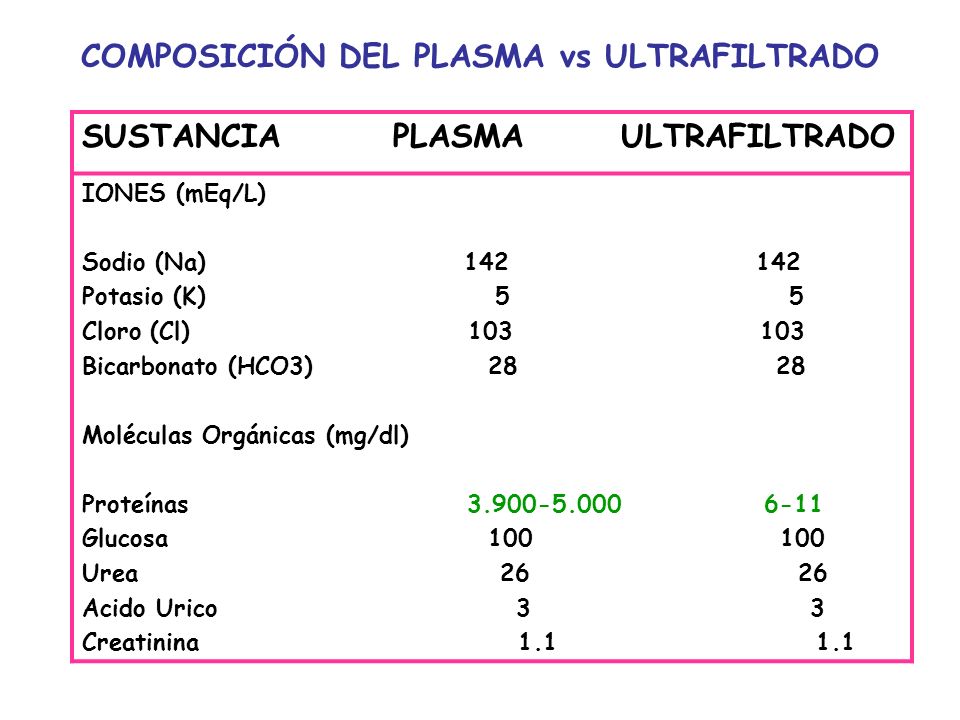 COMPOSICIÓN DEL PLASMA vs ULTRAFILTRADO

| SUSTANCIA | PLASMA | ULTRAFILTRADO |
|---|---|---|
| IONES (mEq/L) | | |
| Sodio (Na) | 142 | 142 |
| Potasio (K) | 5 | 5 |
| Cloro (Cl) | 103 | 103 |
| Bicarbonato (HCO3) | 28 | 28 |
| Moléculas Orgánicas (mg/dl) | | |
| Proteínas | 3.900-5.000 | 6-11 |
| Glucosa | 100 | 100 |
| Urea | 26 | 26 |
| Acido Urico | 3 | 3 |
| Creatinina | 1.1 | 1.1 |